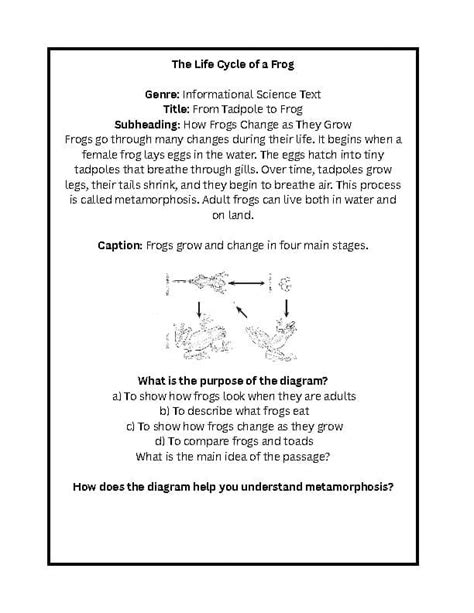 The Life Cycle of a Frog

Genre: Informational Science Text
Title: From Tadpole to Frog
Subheading: How Frogs Change as They Grow
Frogs go through many changes during their life. It begins when a female frog lays eggs in the water. The eggs hatch into tiny tadpoles that breathe through gills. Over time, tadpoles grow legs, their tails shrink, and they begin to breathe air. This process is called metamorphosis. Adult frogs can live both in water and on land.

Caption: Frogs grow and change in four main stages.

What is the purpose of the diagram?
a) To show how frogs look when they are adults
b) To describe what frogs eat
c) To show how frogs change as they grow
d) To compare frogs and toads
What is the main idea of the passage?

How does the diagram help you understand metamorphosis?